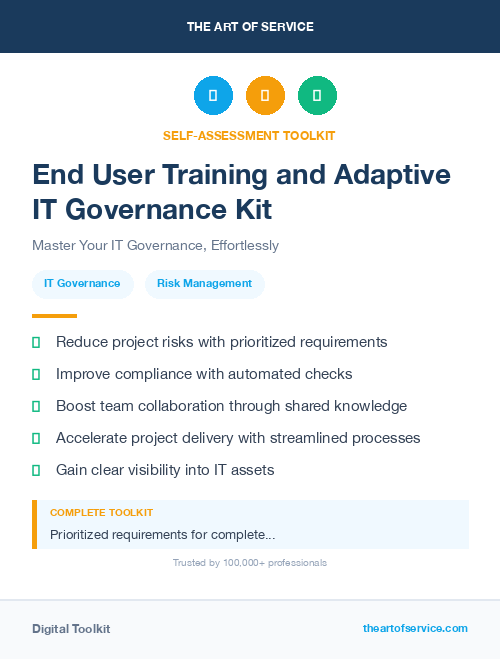 THE ART OF SERVICE

SELF-ASSESSMENT TOOLKIT

End User Training and Adaptive IT Governance Kit

Master Your IT Governance, Effortlessly

IT Governance

Risk Management

Reduce project risks with prioritized requirements

Improve compliance with automated checks

Boost team collaboration through shared knowledge

Accelerate project delivery with streamlined processes

Gain clear visibility into IT assets

COMPLETE TOOLKIT

Prioritized requirements for complete...

Trusted by 100,000+ professionals

Digital Toolkit

theartofservice.com